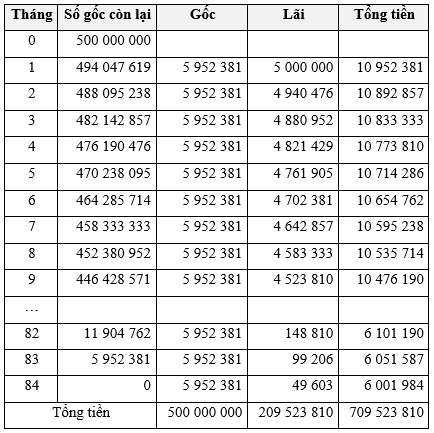 | Tháng | Số gốc còn lại | Gốc | Lãi | Tổng tiền |
|---|---|---|---|---|
| 0 | 500 000 000 | | | |
| 1 | 494 047 619 | 5 952 381 | 5 000 000 | 10 952 381 |
| 2 | 488 095 238 | 5 952 381 | 4 940 476 | 10 892 857 |
| 3 | 482 142 857 | 5 952 381 | 4 880 952 | 10 833 333 |
| 4 | 476 190 476 | 5 952 381 | 4 821 429 | 10 773 810 |
| 5 | 470 238 095 | 5 952 381 | 4 761 905 | 10 714 286 |
| 6 | 464 285 714 | 5 952 381 | 4 702 381 | 10 654 762 |
| 7 | 458 333 333 | 5 952 381 | 4 642 857 | 10 595 238 |
| 8 | 452 380 952 | 5 952 381 | 4 583 333 | 10 535 714 |
| 9 | 446 428 571 | 5 952 381 | 4 523 810 | 10 476 190 |
| … | | | | |
| 82 | 11 904 762 | 5 952 381 | 148 810 | 6 101 190 |
| 83 | 5 952 381 | 5 952 381 | 99 206 | 6 051 587 |
| 84 | 0 | 5 952 381 | 49 603 | 6 001 984 |
| Tổng tiền | | 500 000 000 | 209 523 810 | 709 523 810 |